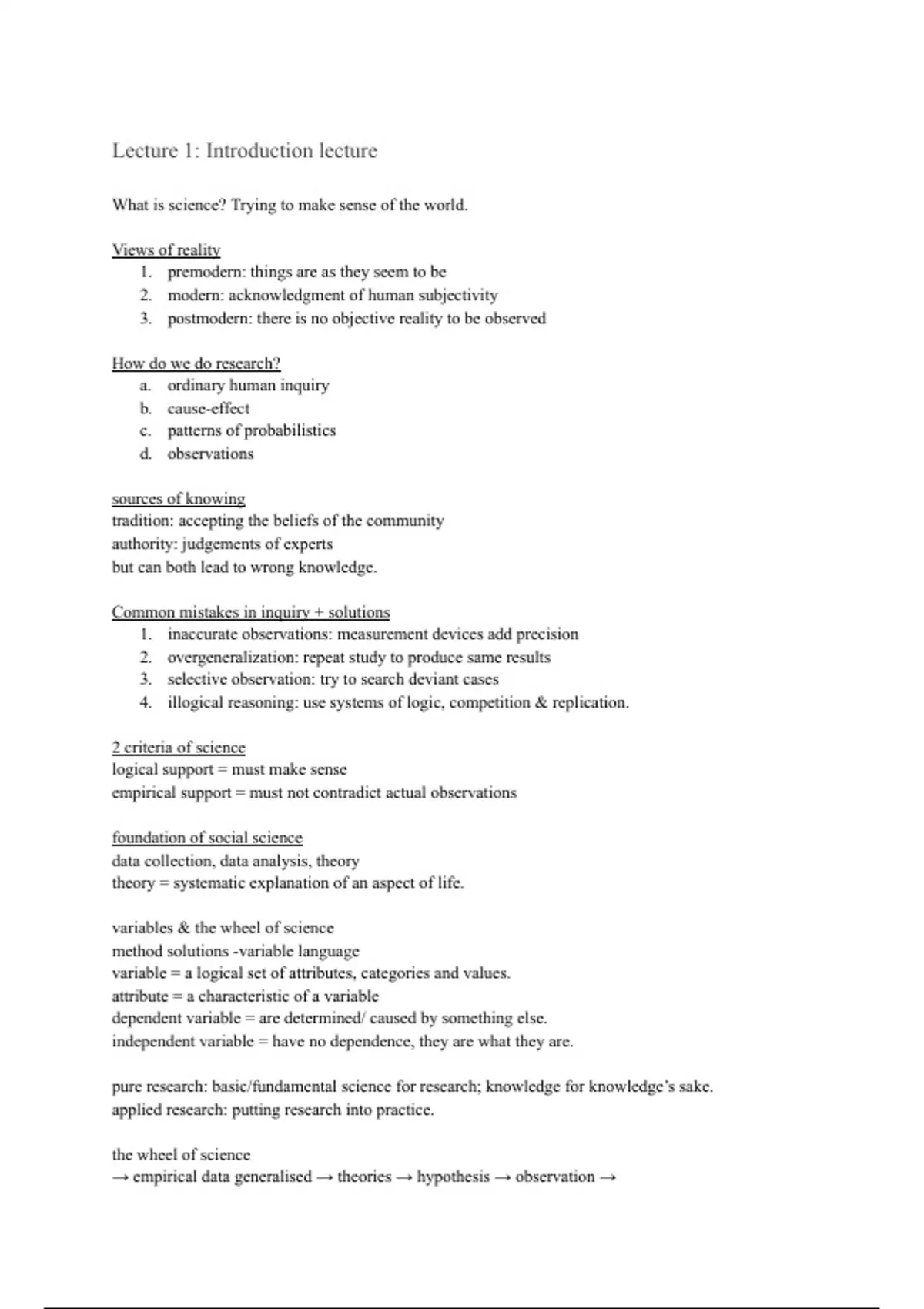 Lecture 1: Introduction lecture

What is science? Trying to make sense of the world.

Views of reality
1. premodern: things are as they seem to be
2. modern: acknowledgment of human subjectivity
3. postmodern: there is no objective reality to be observed

How do we do research?
a. ordinary human inquiry
b. cause-effect
c. patterns of probabilistics
d. observations

sources of knowing
tradition: accepting the beliefs of the community
authority: judgements of experts
but can both lead to wrong knowledge.

Common mistakes in inquiry + solutions
1. inaccurate observations: measurement devices add precision
2. overgeneralization: repeat study to produce same results
3. selective observation: try to search deviant cases
4. illogical reasoning: use systems of logic, competition & replication.

2 criteria of science
logical support = must make sense
empirical support = must not contradict actual observations

foundation of social science
data collection, data analysis, theory
theory = systematic explanation of an aspect of life.

variables & the wheel of science
method solutions -variable language
variable = a logical set of attributes, categories and values.
attribute = a characteristic of a variable
dependent variable = are determined/ caused by something else.
independent variable = have no dependence, they are what they are.

pure research: basic/fundamental science for research; knowledge for knowledge's sake.
applied research: putting research into practice.

the wheel of science
→ empirical data generalised → theories → hypothesis → observation →